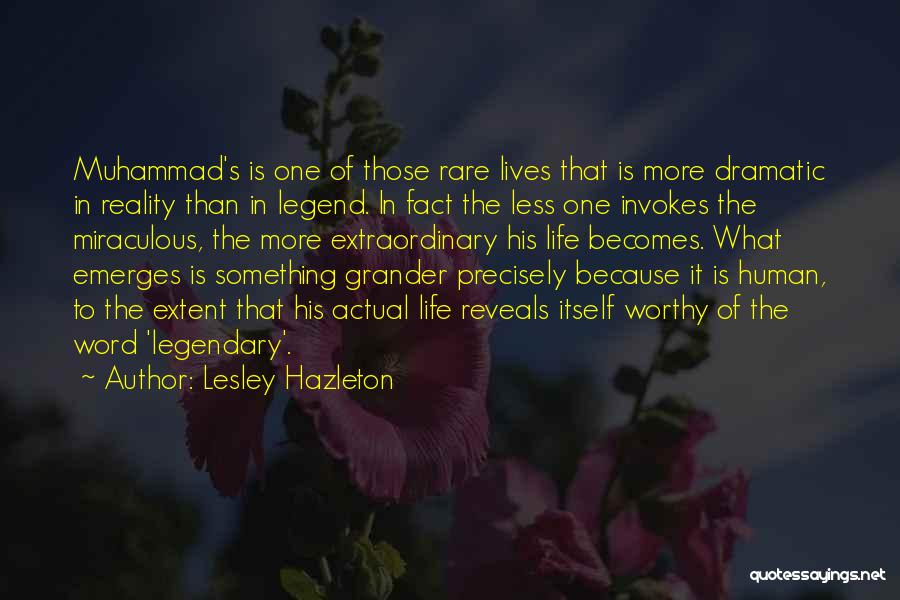 Muhammad's is one of those rare lives that is more dramatic in reality than in legend. In fact the less one invokes the miraculous, the more extraordinary his life becomes. What emerges is something grander precisely because it is human, to the extent that his actual life reveals itself worthy of the word 'legendary'.

~ Author: Lesley Hazleton

quotessayings.net